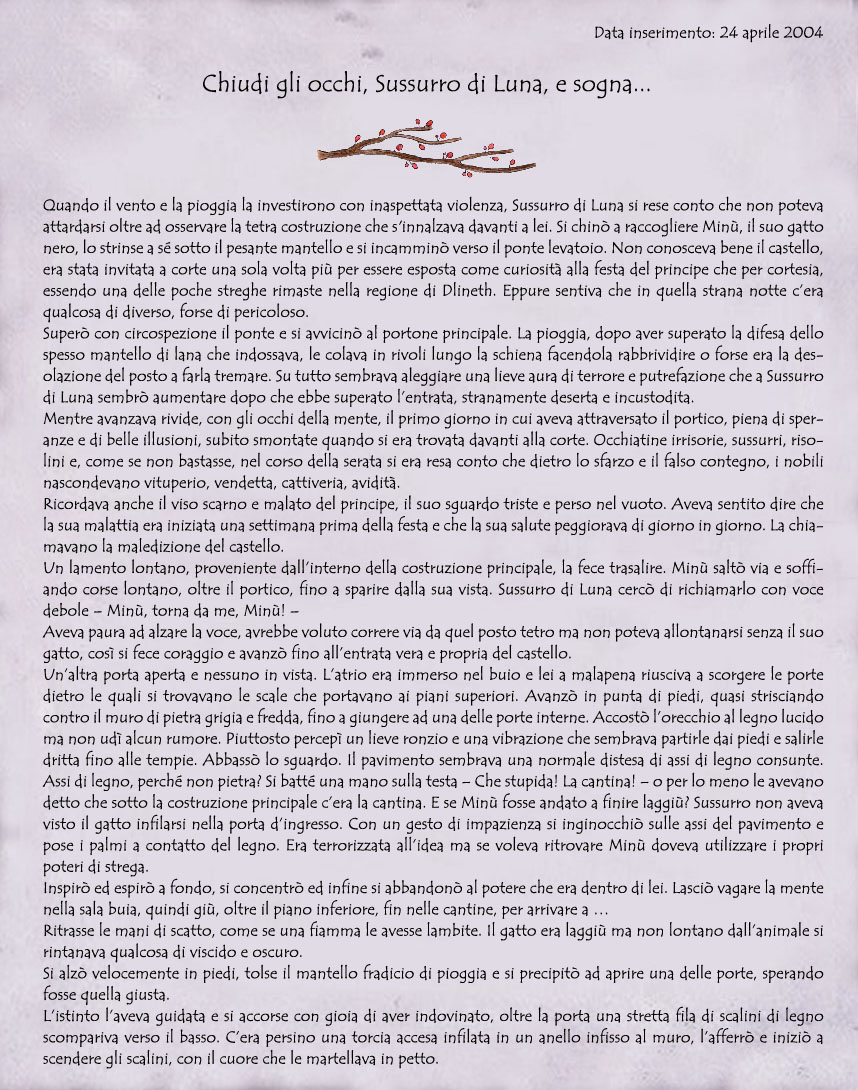 Data inserimento: 24 aprile 2004

Chiudi gli occhi, Sussurro di Luna, e sogna...

Quando il vento e la pioggia la investirono con inaspettata violenza, Sussurro di Luna si rese conto che non poteva attardarsi oltre ad osservare la tetra costruzione che s'innalzava davanti a lei. Si chinò a raccogliere Minù, il suo gatto nero, lo strinse a sé sotto il pesante mantello e si incamminò verso il ponte levatoio. Non conosceva bene il castello, era stata invitata a corte una sola volta più per essere esposta come curiosità alla festa del principe che per cortesia, essendo una delle poche streghe rimaste nella regione di Dlineth. Eppure sentiva che in quella strana notte c'era qualcosa di diverso, forse di pericoloso.
Superò con circospezione il ponte e si avvicinò al portone principale. La pioggia, dopo aver superato la difesa dello spesso mantello di lana che indossava, le colava in rivoli lungo la schiena facendola rabbrividire o forse era la desolazione del posto a farla tremare. Su tutto sembrava aleggiare una lieve aura di terrore e putrefazione che a Sussurro di Luna sembrò aumentare dopo che ebbe superato l'entrata, stranamente deserta e incustodita.
Mentre avanzava rivide, con gli occhi della mente, il primo giorno in cui aveva attraversato il portico, piena di speranze e di belle illusioni, subito smontate quando si era trovata davanti alla corte. Occhiatine irrisorie, sussurri, risolini e, come se non bastasse, nel corso della serata si era resa conto che dietro lo sfarzo e il falso contegno, i nobili nascondevano vituperio, vendetta, cattiveria, avidità.
Ricordava anche il viso scarno e malato del principe, il suo sguardo triste e perso nel vuoto. Aveva sentito dire che la sua malattia era iniziata una settimana prima della festa e che la sua salute peggiorava di giorno in giorno. La chiamavano la maledizione del castello.
Un lamento lontano, proveniente dall'interno della costruzione principale, la fece trasalire. Minù saltò via e soffiando corse lontano, oltre il portico, fino a sparire dalla sua vista. Sussurro di Luna cercò di richiamarlo con voce debole – Minù, torna da me, Minù! –
Aveva paura ad alzare la voce, avrebbe voluto correre via da quel posto tetro ma non poteva allontanarsi senza il suo gatto, così si fece coraggio e avanzò fino all'entrata vera e propria del castello.
Un'altra porta aperta e nessuno in vista. L'atrio era immerso nel buio e lei a malapena riusciva a scorgere le porte dietro le quali si trovavano le scale che portavano ai piani superiori. Avanzò in punta di piedi, quasi strisciando contro il muro di pietra grigia e fredda, fino a giungere ad una delle porte interne. Accostò l'orecchio al legno lucido ma non udì alcun rumore. Piuttosto percepì un lieve ronzio e una vibrazione che sembrava partirle dai piedi e salirle dritta fino alle tempie. Abbassò lo sguardo. Il pavimento sembrava una normale distesa di assi di legno consunte. Assi di legno, perché non pietra? Si batté una mano sulla testa – Che stupida! La cantina! – o per lo meno le avevano detto che sotto la costruzione principale c'era la cantina. E se Minù fosse andato a finire laggiù? Sussurro non aveva visto il gatto infilarsi nella porta d'ingresso. Con un gesto di impazienza si inginocchiò sulle assi del pavimento e pose i palmi a contatto del legno. Era terrorizzata all'idea ma se voleva ritrovare Minù doveva utilizzare i propri poteri di strega.
Inspirò ed espirò a fondo, si concentrò ed infine si abbandonò al potere che era dentro di lei. Lasciò vagare la mente nella sala buia, quindi giù, oltre il piano inferiore, fin nelle cantine, per arrivare a ...
Ritrasse le mani di scatto, come se una fiamma le avesse lambite. Il gatto era laggiù ma non lontano dall'animale si rintanava qualcosa di viscido e oscuro.
Si alzò velocemente in piedi, tolse il mantello fradicio di pioggia e si precipitò ad aprire una delle porte, sperando fosse quella giusta.
L'istinto l'aveva guidata e si accorse con gioia di aver indovinato, oltre la porta una stretta fila di scalini di legno scompariva verso il basso. C'era persino una torcia accesa infilata in un anello infisso al muro, l'afferrò e iniziò a scendere gli scalini, con il cuore che le martellava in petto.